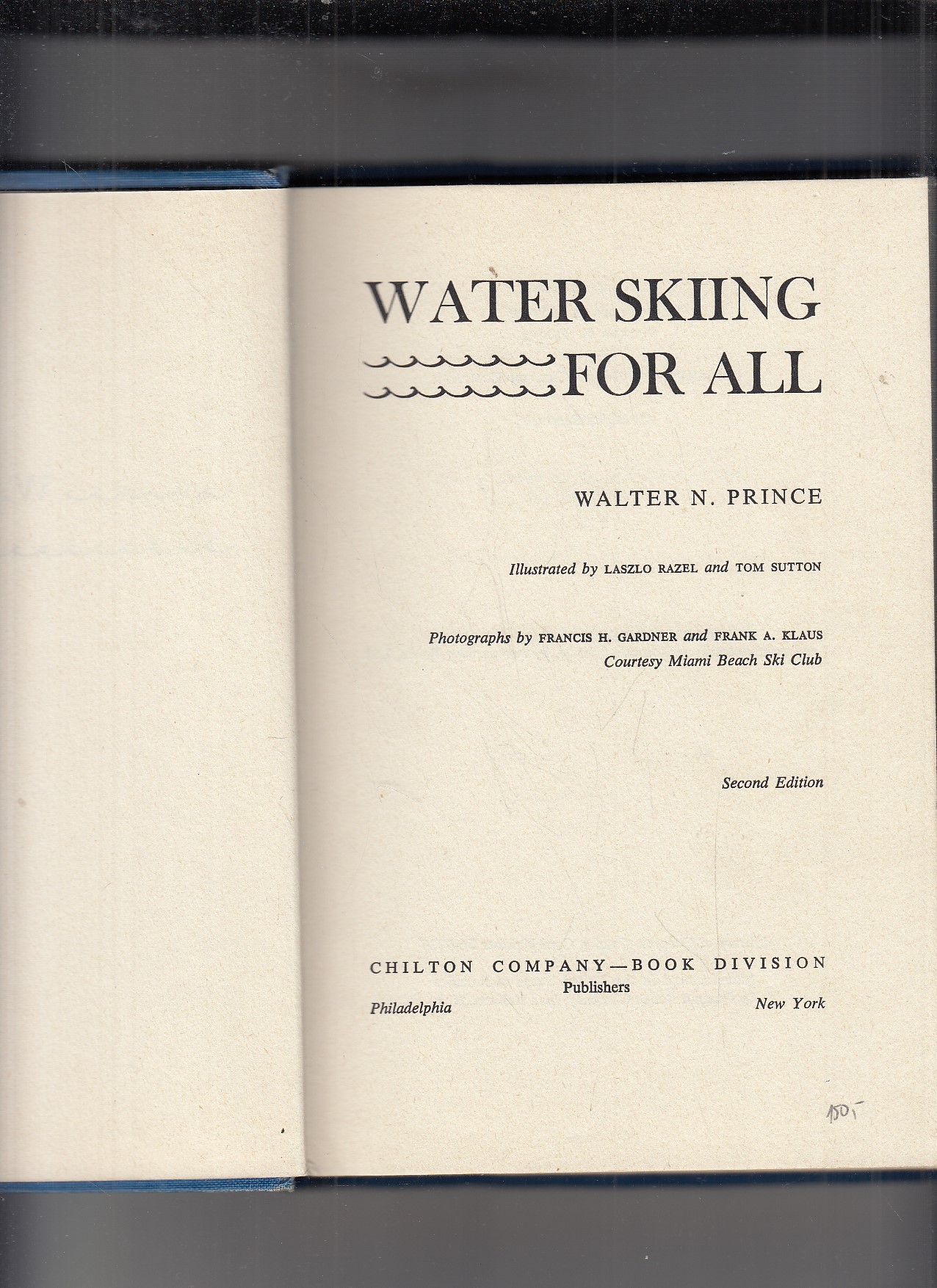 WATER SKIING
FOR ALL

WALTER N. PRINCE

Illustrated by LASZLO RAZEL and TOM SUTTON

Photographs by FRANCIS H. GARDNER and FRANK A. KLAUS
Courtesy Miami Beach Ski Club

Second Edition

CHILTON COMPANY—BOOK DIVISION
Publishers
Philadelphia New York

150,-